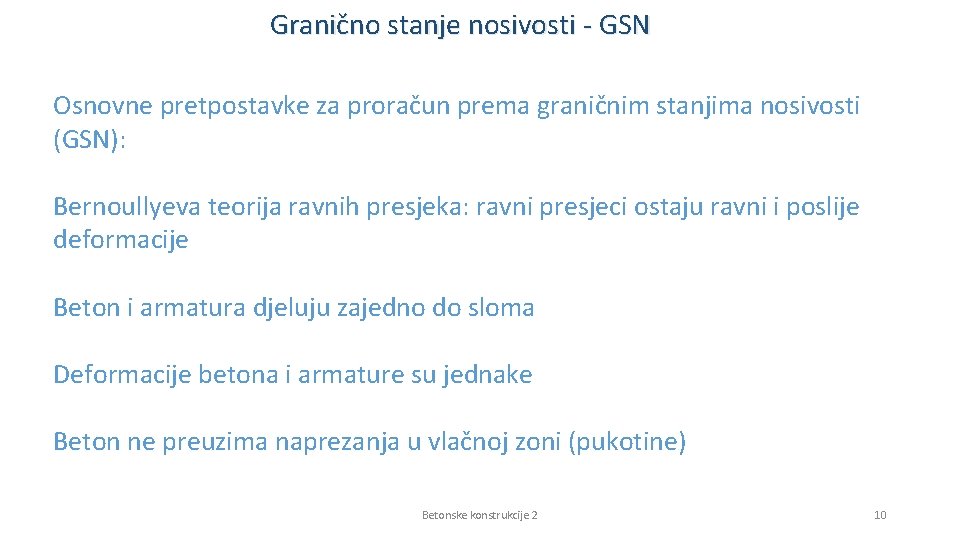 Granično stanje nosivosti - GSN

Osnovne pretpostavke za proračun prema graničnim stanjima nosivosti (GSN):

Bernoullyeva teorija ravnih presjeka: ravni presjeci ostaju ravni i poslije deformacije

Beton i armatura djeluju zajedno do sloma

Deformacije betona i armature su jednake

Beton ne preuzima naprezanja u vlačnoj zoni (pukotine)

Betonske konstrukcije 2

10